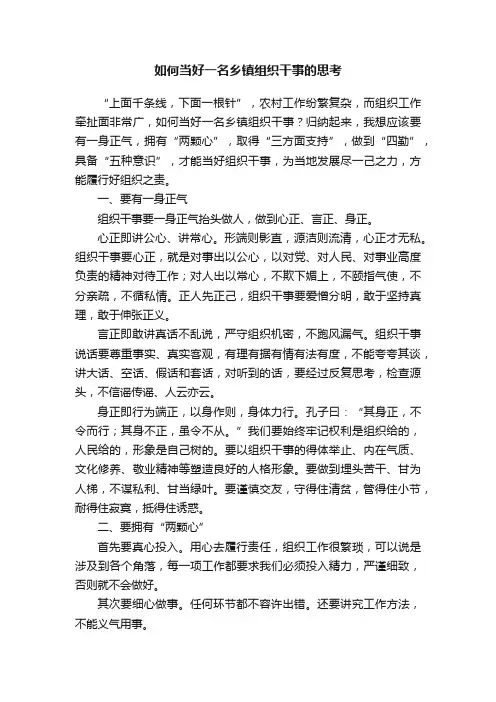 如何当好一名乡镇组织干事的思考

“上面千条线，下面一根针”，农村工作纷繁复杂，而组织工作牵扯面非常广，如何当好一名乡镇组织干事？归纳起来，我想应该要有一身正气，拥有“两颗心”，取得“三方面支持”，做到“四勤”，具备“五种意识”，才能当好组织干事，为当地发展尽一己之力，方能履行好组织之责。

一、要有一身正气

组织干事要一身正气抬头做人，做到心正、言正、身正。

心正即讲公心、讲常心。形端则影直，源洁则流清，心正才无私。组织干事要心正，就是对事出以公心，以对党、对人民、对事业高度负责的精神对待工作；对人出以常心，不欺下媚上，不颐指气使，不分亲疏，不循私情。正人先正己，组织干事要爱憎分明，敢于坚持真理，敢于伸张正义。

言正即敢讲真话不乱说，严守组织机密，不跑风漏气。组织干事说话要尊重事实、真实客观，有理有据有情有法有度，不能夸夸其谈，讲大话、空话、假话和套话，对听到的话，要经过反复思考，检查源头，不信谣传谣、人云亦云。

身正即行为端正，以身作则，身体力行。孔子曰：“其身正，不令而行；其身不正，虽令不从。”我们要始终牢记权利是组织给的，人民给的，形象是自己树的。要以组织干事的得体举止、内在气质、文化修养、敬业精神等塑造良好的人格形象。要做到埋头苦干、甘为人梯，不谋私利、甘当绿叶。要谨慎交友，守得住清贫，管得住小节，耐得住寂寞，抵得住诱惑。

二、要拥有“两颗心”

首先要真心投入。用心去履行责任，组织工作很繁琐，可以说是涉及到各个角落，每一项工作都要求我们必须投入精力，严谨细致，否则就不会做好。

其次要细心做事。任何环节都不容许出错。还要讲究工作方法，不能义气用事。